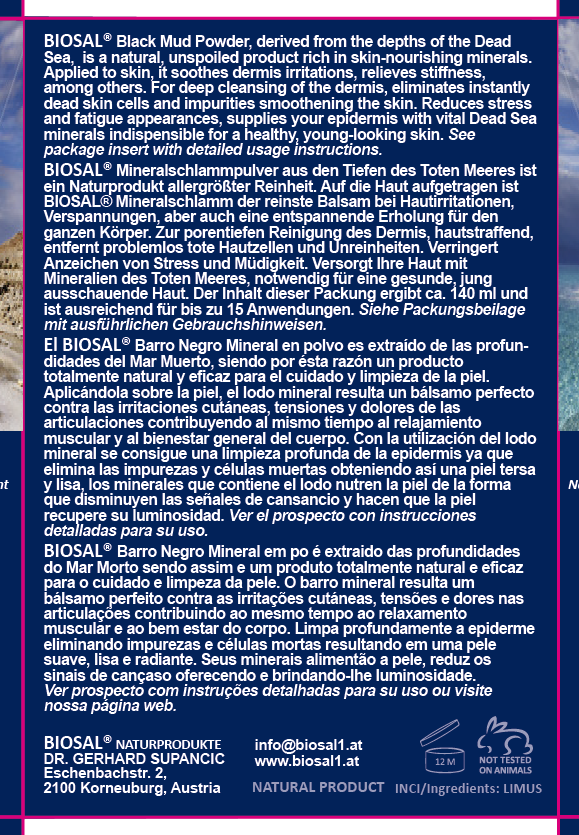 BIOSAL® Black Mud Powder, derived from the depths of the Dead Sea, is a natural, unspoiled product rich in skin-nourishing minerals. Applied to skin, it soothes dermis irritations, relieves stiffness, among others. For deep cleansing of the dermis, eliminates instantly dead skin cells and impurities smoothening the skin. Reduces stress and fatigue appearances, supplies your epidermis with vital Dead Sea minerals indispensible for a healthy, young-looking skin. See package insert with detailed usage instructions.

BIOSAL® Mineralschlammpulver aus den Tiefen des Toten Meeres ist ein Naturprodukt allergrößter Reinheit. Auf die Haut aufgetragen ist BIOSAL® Mineralschlamm der reinste Balsam bei Hautirritationen, Verspannungen, aber auch eine entspannende Erholung für den ganzen Körper. Zur porentiefen Reinigung des Dermis, hautstraffend, entfernt problemlos tote Hautzellen und Unreinheiten. Verringert Anzeichen von Stress und Müdigkeit. Versorgt Ihre Haut mit Mineralien des Toten Meeres, notwendig für eine gesunde, jung ausschauende Haut. Der Inhalt dieser Packung ergibt ca. 140 ml und ist ausreichend für bis zu 15 Anwendungen. Siehe Packungsbeilage mit ausführlichen Gebrauchshinweisen.

El BIOSAL® Barro Negro Mineral en polvo es extraído de las profundidades del Mar Muerto, siendo por ésta razón un producto totalmente natural y eficaz para el cuidado y limpieza de la piel. Aplicándola sobre la piel, el lodo mineral resulta un bálsamo perfecto contra las irritaciones cutáneas, tensiones y dolores de las articulaciones contribuyendo al mismo tiempo al relajamiento muscular y al bienestar general del cuerpo. Con la utilización del lodo mineral se consigue una limpieza profunda de la epidermis ya que elimina las impurezas y células muertas obteniendo así una piel tersa y lisa, los minerales que contiene el lodo nutren la piel de la forma que disminuyen las señales de cansancio y hacen que la piel recupere su luminosidad. Ver el prospecto con instrucciones detalladas para su uso.

BIOSAL® Barro Negro Mineral em po é extraido das profundidades do Mar Morto sendo assim e um produto totalmente natural e eficaz para o cuidado e limpeza da pele. O barro mineral resulta um bálsamo perfeito contra as irritações cutáneas, tensões e dores nas articulações contribuindo ao mesmo tempo ao relaxamento muscular e ao bem estar do corpo. Limpa profundamente a epiderme eliminando impurezas e células mortas resultando em uma pele suave, lisa e radiante. Seus minerais alimentão a pele, reduz os sinais de cançaso oferecendo e brindando-lhe luminosidade. Ver prospecto com instruções detalhadas para su uso ou visite nossa página web.

BIOSAL® NATURPRODUKTE
DR. GERHARD SUPANCIC
Eschenbachstr. 2,
2100 Korneuburg, Austria

info@biosal1.at
www.biosal1.at

12 M

NOT TESTED ON ANIMALS

NATURAL PRODUCT INCI/Ingredients: LIMUS